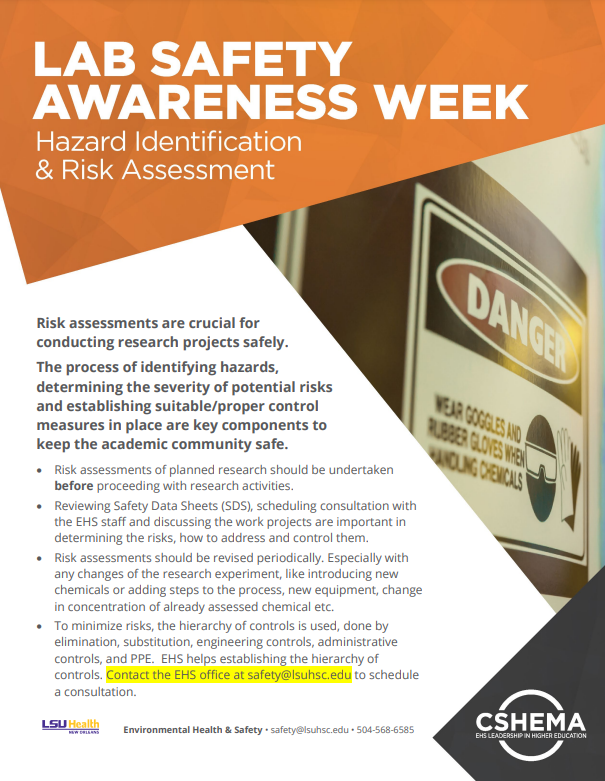 LAB SAFETY AWARENESS WEEK
Hazard Identification & Risk Assessment

DANGER
WEAR GOGGLES AND RUBBER GLOVES WHEN HANDLING CHEMICALS

Risk assessments are crucial for conducting research projects safely.

The process of identifying hazards, determining the severity of potential risks and establishing suitable/proper control measures in place are key components to keep the academic community safe.

• Risk assessments of planned research should be undertaken before proceeding with research activities.
• Reviewing Safety Data Sheets (SDS), scheduling consultation with the EHS staff and discussing the work projects are important in determining the risks, how to address and control them.
• Risk assessments should be revised periodically. Especially with any changes of the research experiment, like introducing new chemicals or adding steps to the process, new equipment, change in concentration of already assessed chemical etc.
• To minimize risks, the hierarchy of controls is used, done by elimination, substitution, engineering controls, administrative controls, and PPE. EHS helps establishing the hierarchy of controls. Contact the EHS office at safety@lsuhsc.edu to schedule a consultation.

LSU Health NEW ORLEANS
Environmental Health & Safety • safety@lsuhsc.edu • 504-568-6585

CSHEMA
EHS LEADERSHIP IN HIGHER EDUCATION